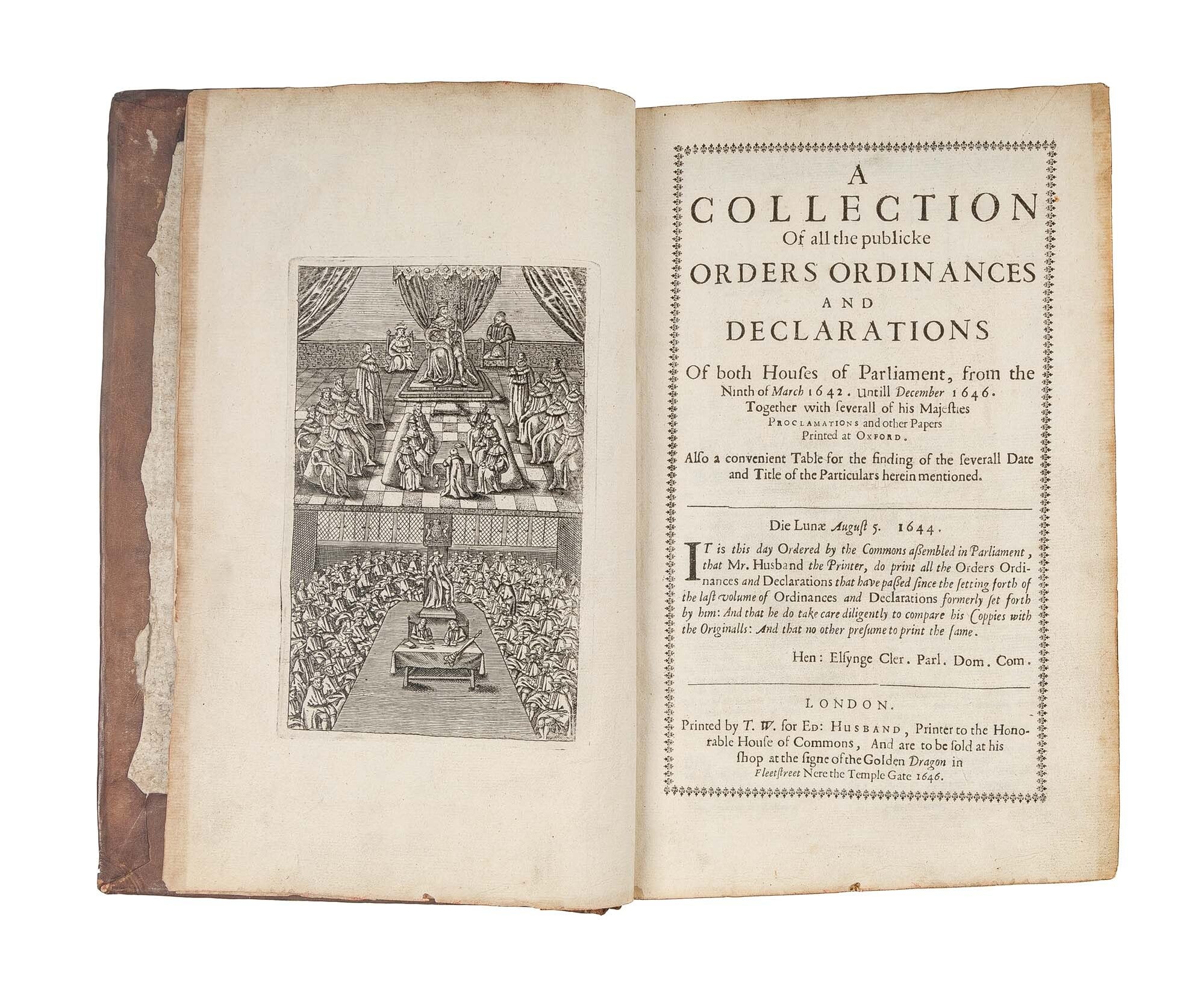 A
COLLECTION
Of all the publicke
ORDERS ORDINANCES
AND
DECLARATIONS

Of both Houſes of Parliament, from the Ninth of March 1642. Untill December 1646. Together with ſeverall of his Majeſties PROCLAMATIONS and other Papers Printed at OXFORD.

Alſo a convenient Table for the finding of the ſeverall Date and Title of the Particulars herein mentioned.

Die Lunæ Auguſt 5. 1644.

IT is this day Ordered by the Commons aſsembled in Parliament, that Mr. Husband the Printer, do print all the Orders Ordinances and Declarations that have paſsed ſince the ſetting forth of the laſt volume of Ordinances and Declarations formerly ſet forth by him: And that he do take care diligently to compare his Coppies with the Originalls: And that no other preſume to print the ſame.

Hen: Elſynge Cler. Parl. Dom. Com.

LONDON.

Printed by T. W. for ED: HUSBAND, Printer to the Honorable Houſe of Commons, And are to be ſold at his ſhop at the ſigne of the Golden Dragon in Fleetſtreet Nere the Temple Gate 1646.